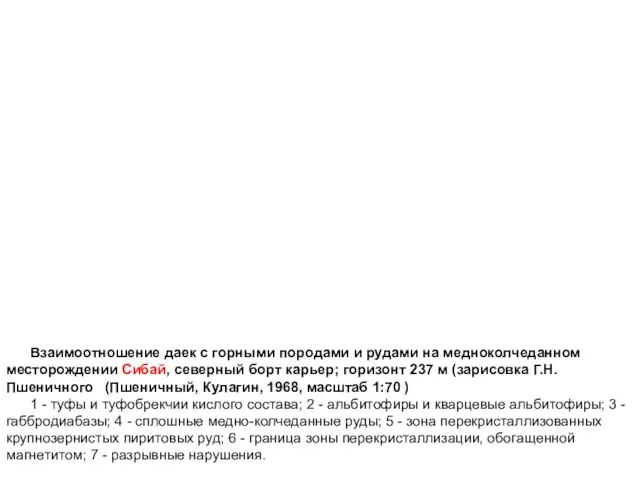 Взаимоотношение даек с горными породами и рудами на медноколчеданном месторождении Сибай, северный борт карьер; горизонт 237 м (зарисовка Г.Н. Пшеничного (Пшеничный, Кулагин, 1968, масштаб 1:70 )

1 - туфы и туфобрекчии кислого состава; 2 - альбитофиры и кварцевые альбитофиры; 3 - габбродиабазы; 4 - сплошные медно-колчеданные руды; 5 - зона перекристаллизованных крупнозернистых пиритовых руд; 6 - граница зоны перекристаллизации, обогащенной магнетитом; 7 - разрывные нарушения.